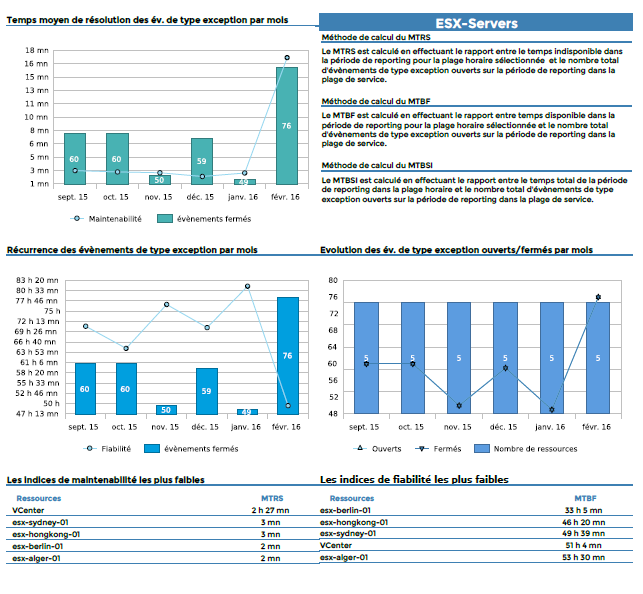 Temps moyen de résolution des év. de type exception par mois

18 mn
16 mn
15 mn
13 mn
11 mn
10 mn
8 mn
6 mn
5 mn
3 mn
1 mn

60 60 50 59 49 76

sept. 15 oct. 15 nov. 15 déc. 15 janv. 16 févr. 16

Maintenabilité évènements fermés

ESX-Servers

Méthode de calcul du MTRS

Le MTRS est calculé en effectuant le rapport entre le temps indisponible dans la période de reporting pour la plage horaire sélectionnée et le nombre total d'évènements de type exception ouverts sur la période de reporting dans la plage de service.

Méthode de calcul du MTBF

Le MTBF est calculé en effectuant le rapport entre temps disponible dans la période de reporting pour la plage horaire sélectionnée et le nombre total d'évènements de type exception ouverts sur la période de reporting dans la plage de service.

Méthode de calcul du MTBSI

Le MTBSI est calculé en effectuant le rapport entre le temps total de la période de reporting dans la plage horaire et le nombre total d'évènements de type exception ouverts sur la période de reporting dans la plage de service.

Récurrence des évènements de type exception par mois

83 h 20 mn
80 h 33 mn
77 h 46 mn
75 h
72 h 13 mn
69 h 26 mn
66 h 40 mn
63 h 53 mn
61 h 6 mn
58 h 20 mn
55 h 33 mn
52 h 46 mn
50 h
47 h 13 mn

60 60 50 59 49 76

sept. 15 oct. 15 nov. 15 déc. 15 janv. 16 févr. 16

Fiabilité évènements fermés

Evolution des év. de type exception ouverts/fermés par mois

80
76
72
68
64
60
56
52
48

5 5 5 5 5 5

sept. 15 oct. 15 nov. 15 déc. 15 janv. 16 févr. 16

Ouverts Fermés Nombre de ressources

Les indices de maintenabilité les plus faibles

| Ressources | MTRS |
|---|---|
| VCenter | 2 h 27 mn |
| esx-sydney-01 | 3 mn |
| esx-hongkong-01 | 3 mn |
| esx-berlin-01 | 2 mn |
| esx-alger-01 | 2 mn |

Les indices de fiabilité les plus faibles

| Ressources | MTBF |
|---|---|
| esx-berlin-01 | 33 h 5 mn |
| esx-hongkong-01 | 46 h 20 mn |
| esx-sydney-01 | 49 h 39 mn |
| VCenter | 51 h 4 mn |
| esx-alger-01 | 53 h 30 mn |